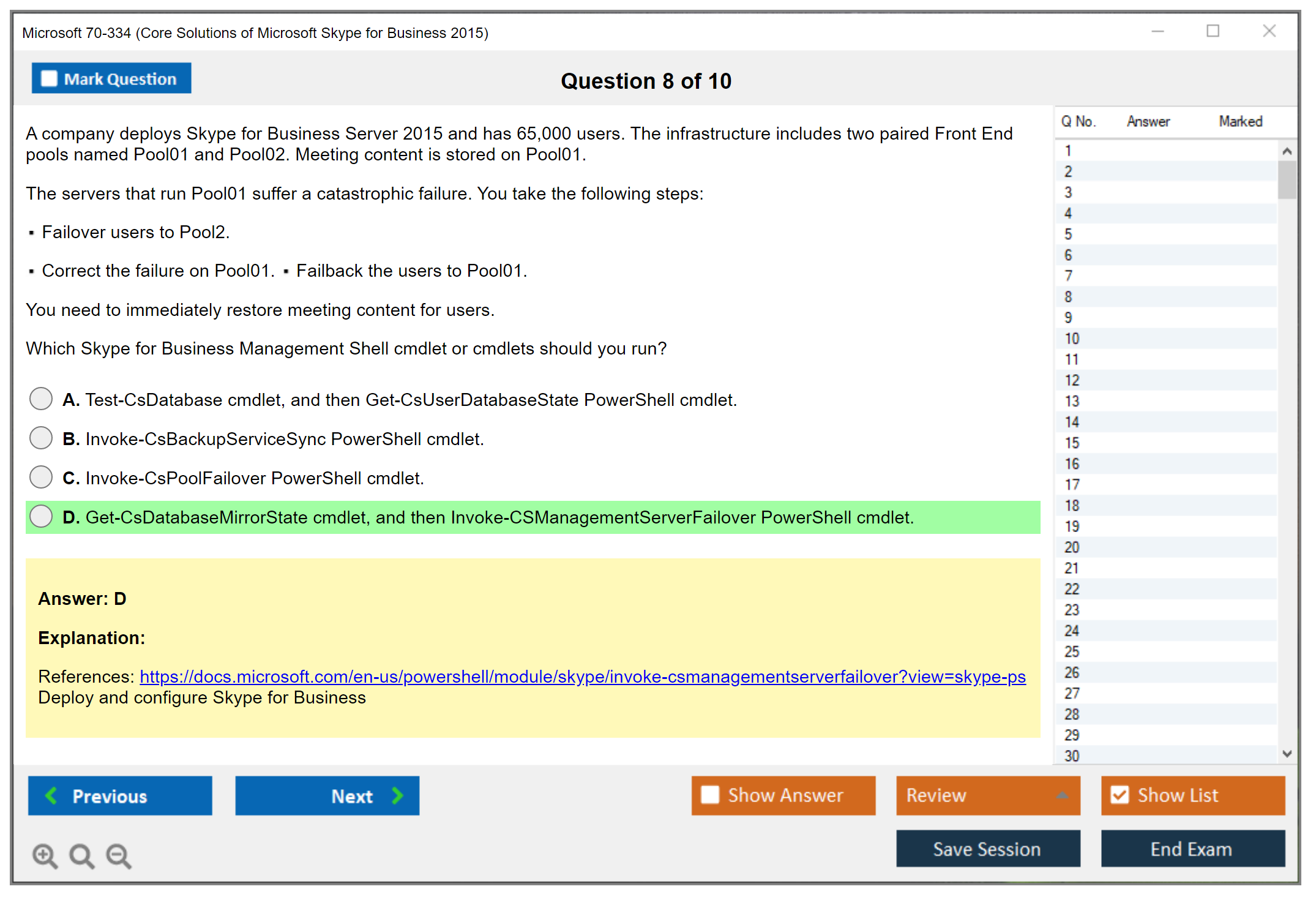 Microsoft 70-334 (Core Solutions of Microsoft Skype for Business 2015)

Mark Question

Question 8 of 10

A company deploys Skype for Business Server 2015 and has 65,000 users. The infrastructure includes two paired Front End pools named Pool01 and Pool02. Meeting content is stored on Pool01.

The servers that run Pool01 suffer a catastrophic failure. You take the following steps:

▪ Failover users to Pool2.

▪ Correct the failure on Pool01. ▪ Failback the users to Pool01.

You need to immediately restore meeting content for users.

Which Skype for Business Management Shell cmdlet or cmdlets should you run?

A. Test-CsDatabase cmdlet, and then Get-CsUserDatabaseState PowerShell cmdlet.

B. Invoke-CsBackupServiceSync PowerShell cmdlet.

C. Invoke-CsPoolFailover PowerShell cmdlet.

D. Get-CsDatabaseMirrorState cmdlet, and then Invoke-CSManagementServerFailover PowerShell cmdlet.

Answer: D

Explanation:

References: https://docs.microsoft.com/en-us/powershell/module/skype/invoke-csmanagementserverfailover?view=skype-ps
Deploy and configure Skype for Business

| Q No. | Answer | Marked |
|---|---|---|
| 1 | | |
| 2 | | |
| 3 | | |
| 4 | | |
| 5 | | |
| 6 | | |
| 7 | | |
| 8 | | |
| 9 | | |
| 10 | | |
| 11 | | |
| 12 | | |
| 13 | | |
| 14 | | |
| 15 | | |
| 16 | | |
| 17 | | |
| 18 | | |
| 19 | | |
| 20 | | |
| 21 | | |
| 22 | | |
| 23 | | |
| 24 | | |
| 25 | | |
| 26 | | |
| 27 | | |
| 28 | | |
| 29 | | |
| 30 | | |

Previous

Next

Show Answer

Review

Show List

Save Session

End Exam